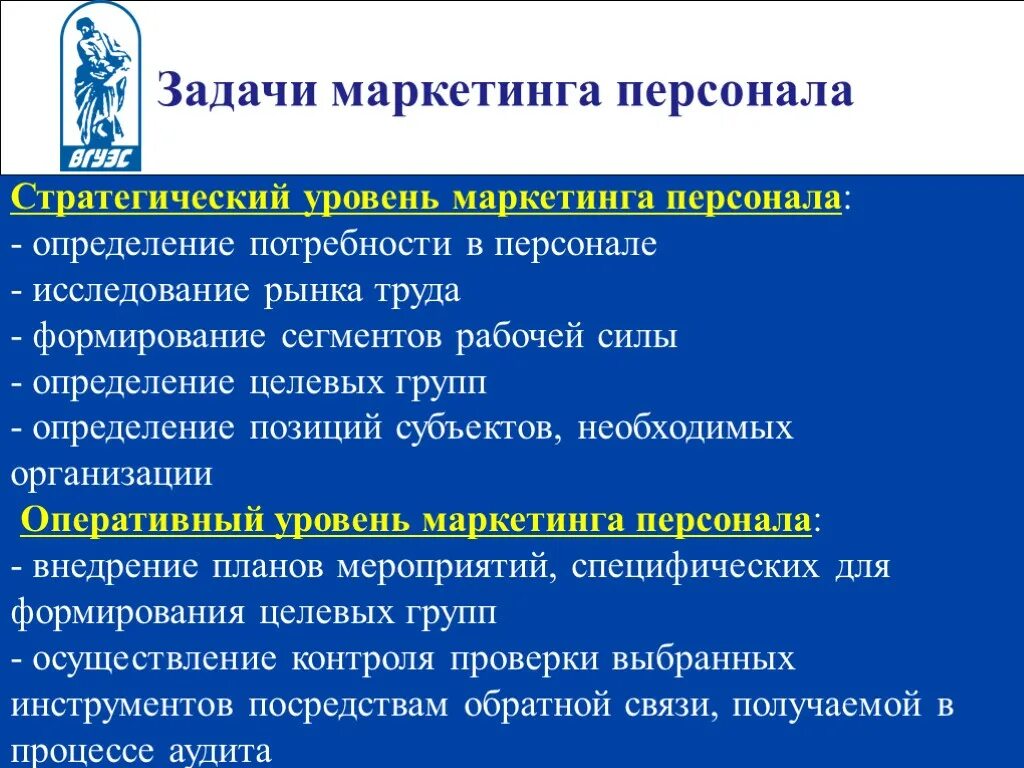 ВГУЭС

Задачи маркетинга персонала

Стратегический уровень маркетинга персонала:
- определение потребности в персонале
- исследование рынка труда
- формирование сегментов рабочей силы
- определение целевых групп
- определение позиций субъектов, необходимых организации

Оперативный уровень маркетинга персонала:
- внедрение планов мероприятий, специфических для формирования целевых групп
- осуществление контроля проверки выбранных инструментов посредствам обратной связи, получаемой в процессе аудита